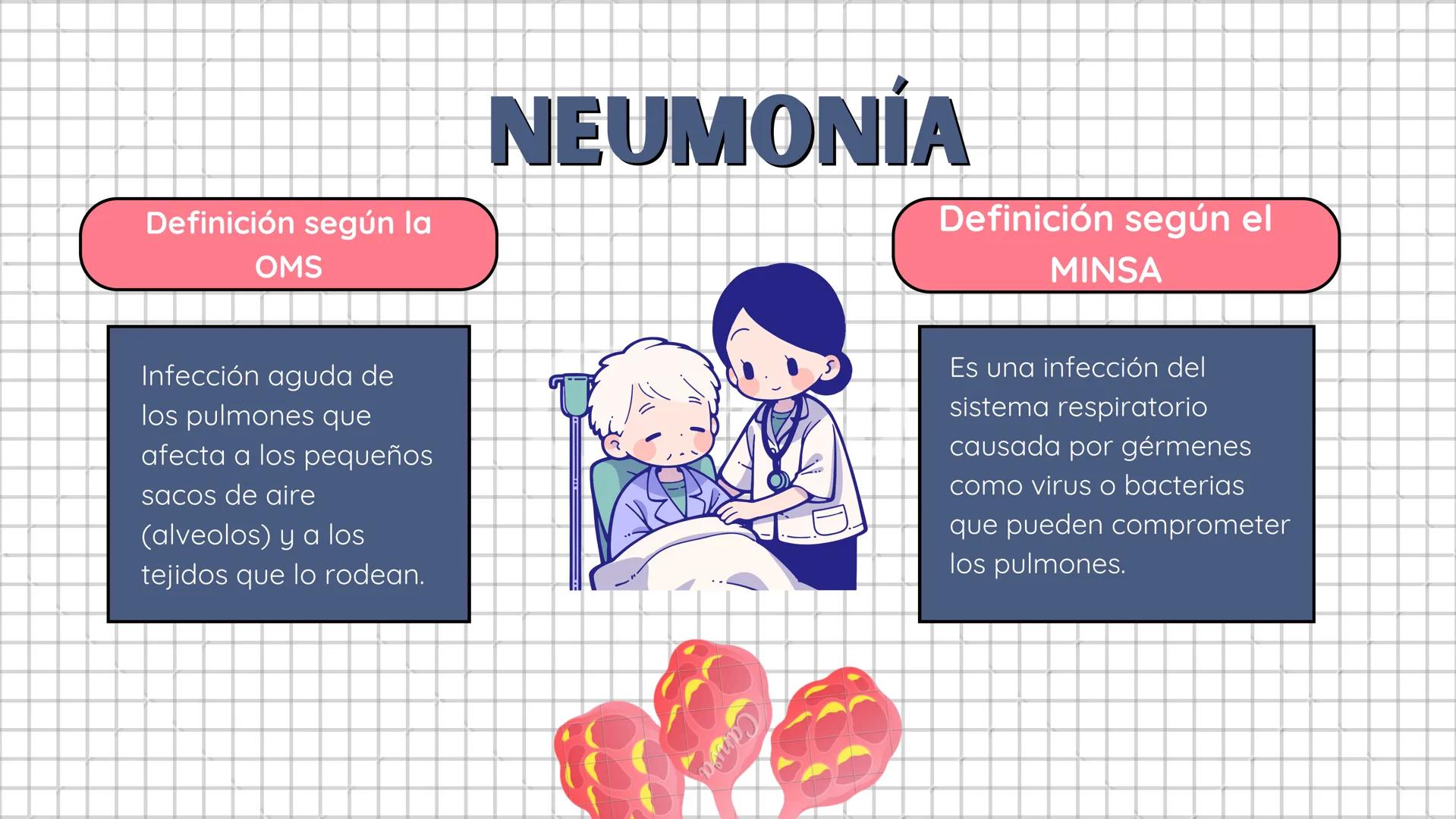 NEUMONÍA

Definición según la OMS

Infección aguda de los pulmones que afecta a los pequeños sacos de aire (alveolos) y a los tejidos que lo rodean.

Definición según el MINSA

Es una infección del sistema respiratorio causada por gérmenes como virus o bacterias que pueden comprometer los pulmones.

Canva